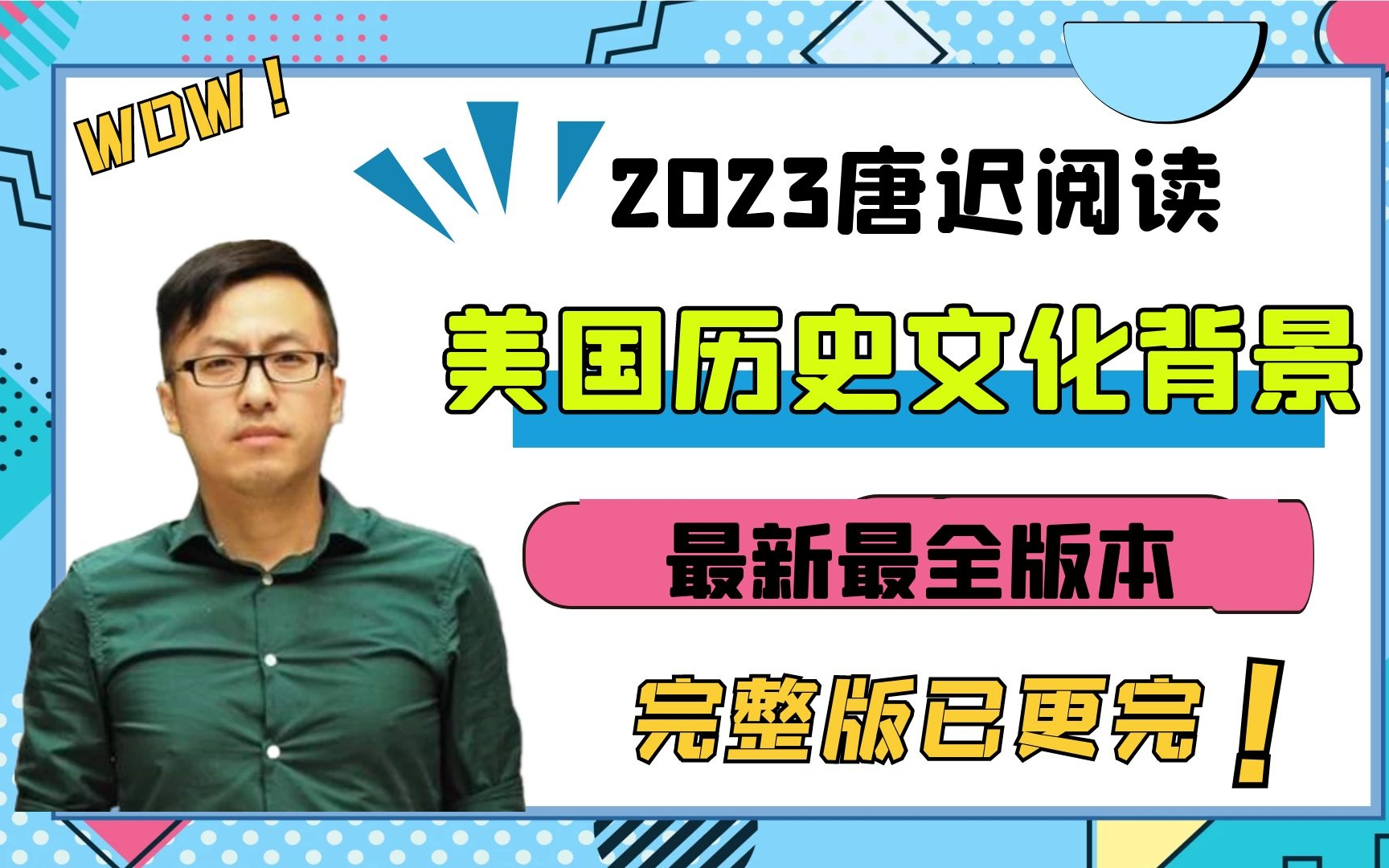 WOW！

2023唐迟阅读

美国历史文化背景

最新最全版本

完整版已更完！